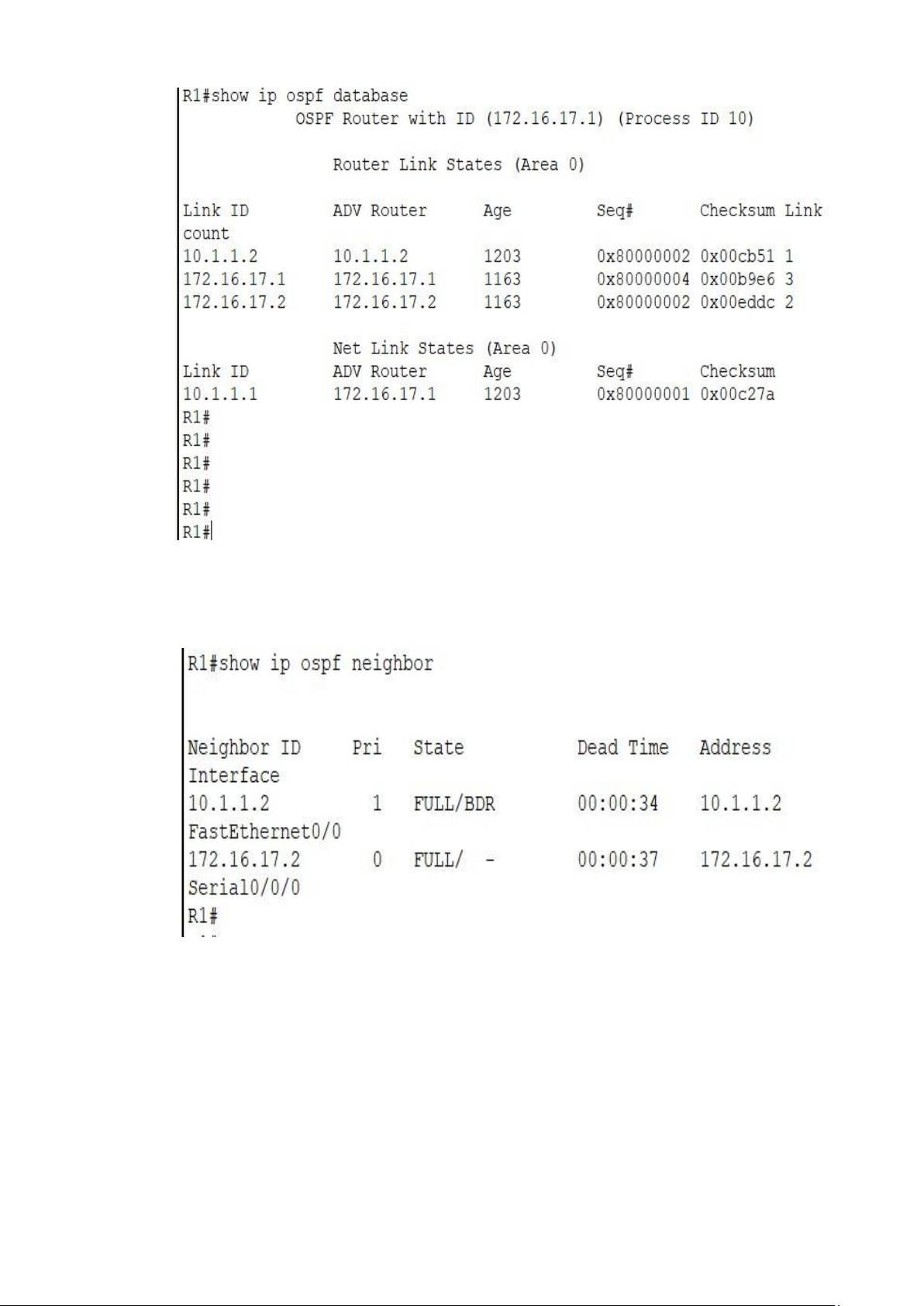 R1#show ip ospf database
OSPF Router with ID (172.16.17.1) (Process ID 10)

Router Link States (Area 0)

| Link ID | ADV Router | Age | Seq# | Checksum | Link count |
|---|---|---|---|---|---|
| 10.1.1.2 | 10.1.1.2 | 1203 | 0x80000002 | 0x00cb51 | 1 |
| 172.16.17.1 | 172.16.17.1 | 1163 | 0x80000004 | 0x00b9e6 | 3 |
| 172.16.17.2 | 172.16.17.2 | 1163 | 0x80000002 | 0x00eddc | 2 |

Net Link States (Area 0)

| Link ID | ADV Router | Age | Seq# | Checksum |
|---|---|---|---|---|
| 10.1.1.1 | 172.16.17.1 | 1203 | 0x80000001 | 0x00c27a |

R1#
R1#
R1#
R1#
R1#
R1#

R1#show ip ospf neighbor

| Neighbor ID | Pri | State | Dead Time | Address | Interface |
|---|---|---|---|---|---|
| 10.1.1.2 | 1 | FULL/BDR | 00:00:34 | 10.1.1.2 | FastEthernet0/0 |
| 172.16.17.2 | 0 | FULL/ - | 00:00:37 | 172.16.17.2 | Serial0/0/0 |

R1#